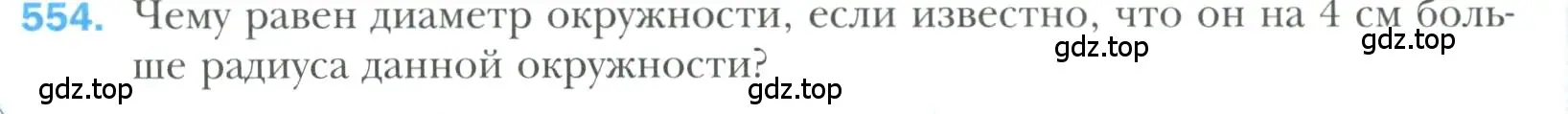 554. Чему равен диаметр окружности, если известно, что он на 4 см больше радиуса данной окружности?

gdz.top gdz.top gdz.top gdz.top